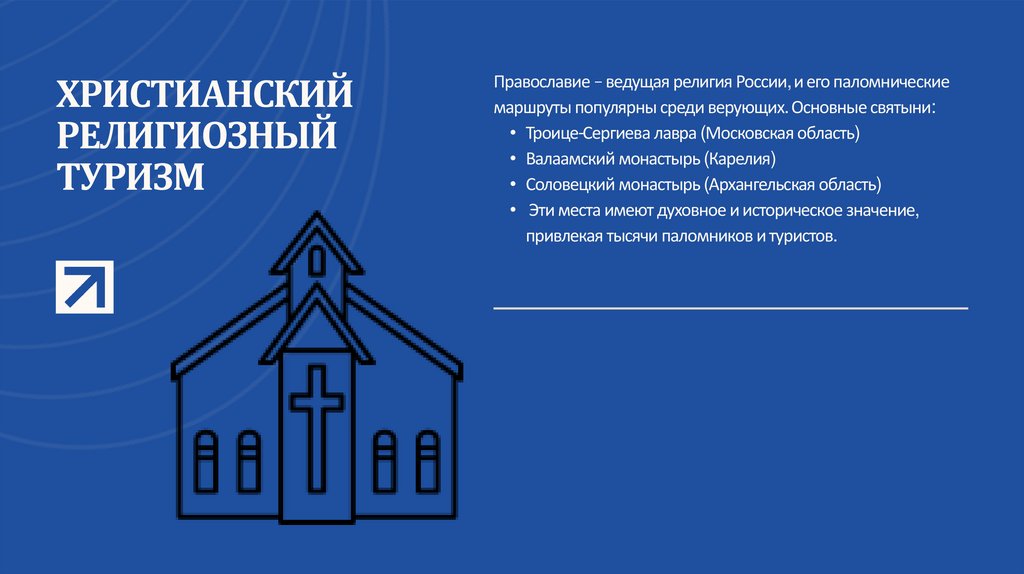 ХРИСТИАНСКИЙ РЕЛИГИОЗНЫЙ ТУРИЗМ

Православие – ведущая религия России, и его паломнические маршруты популярны среди верующих. Основные святыни:

• Троице-Сергиева лавра (Московская область)
• Валаамский монастырь (Карелия)
• Соловецкий монастырь (Архангельская область)
• Эти места имеют духовное и историческое значение, привлекая тысячи паломников и туристов.